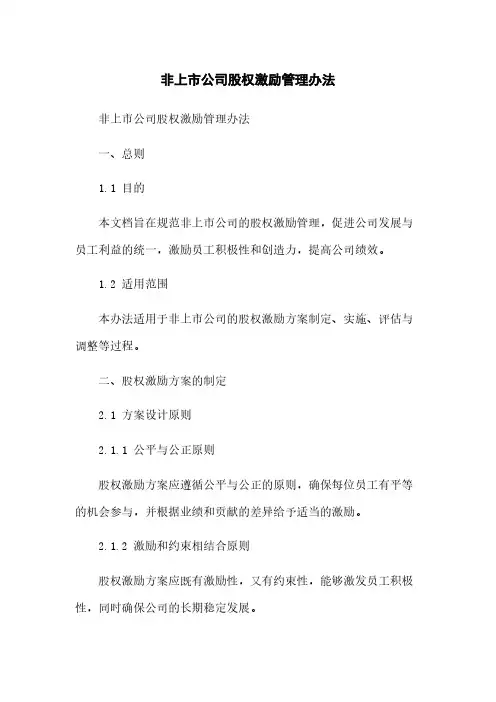 非上市公司股权激励管理办法

非上市公司股权激励管理办法

一、总则

1.1 目的

本文档旨在规范非上市公司的股权激励管理，促进公司发展与员工利益的统一，激励员工积极性和创造力，提高公司绩效。

1.2 适用范围

本办法适用于非上市公司的股权激励方案制定、实施、评估与调整等过程。

二、股权激励方案的制定

2.1 方案设计原则

2.1.1 公平与公正原则

股权激励方案应遵循公平与公正的原则，确保每位员工有平等的机会参与，并根据业绩和贡献的差异给予适当的激励。

2.1.2 激励和约束相结合原则

股权激励方案应既有激励性，又有约束性，能够激发员工积极性，同时确保公司的长期稳定发展。